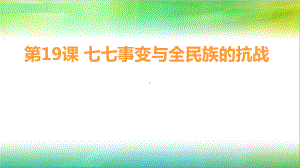 第19课 七七事变与全民族的抗战